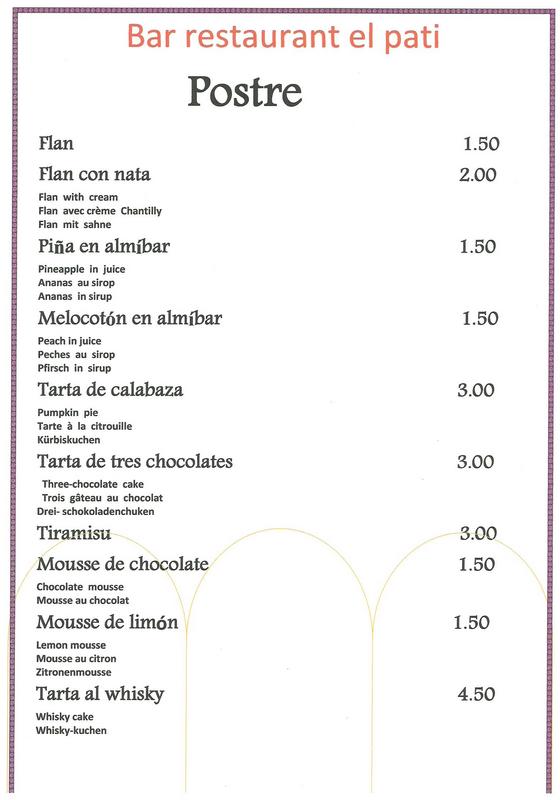 Bar restaurant el pati

Postre

Flan 1.50

Flan con nata 2.00

Flan with cream
Flan avec crème Chantilly
Flan mit sahne

Piña en almíbar 1.50

Pineapple in juice
Ananas au sirop
Ananas in sirup

Melocotón en almíbar 1.50

Peach in juice
Peches au sirop
Pfirsch in sirup

Tarta de calabaza 3.00

Pumpkin pie
Tarte à la citrouille
Kürbiskuchen

Tarta de tres chocolates 3.00

Three-chocolate cake
Trois gâteau au chocolat
Drei- schokoladenchuken

Tiramisu 3.00

Mousse de chocolate 1.50

Chocolate mousse
Mousse au chocolat

Mousse de limón 1.50

Lemon mousse
Mousse au citron
Zitronenmousse

Tarta al whisky 4.50

Whisky cake
Whisky-kuchen